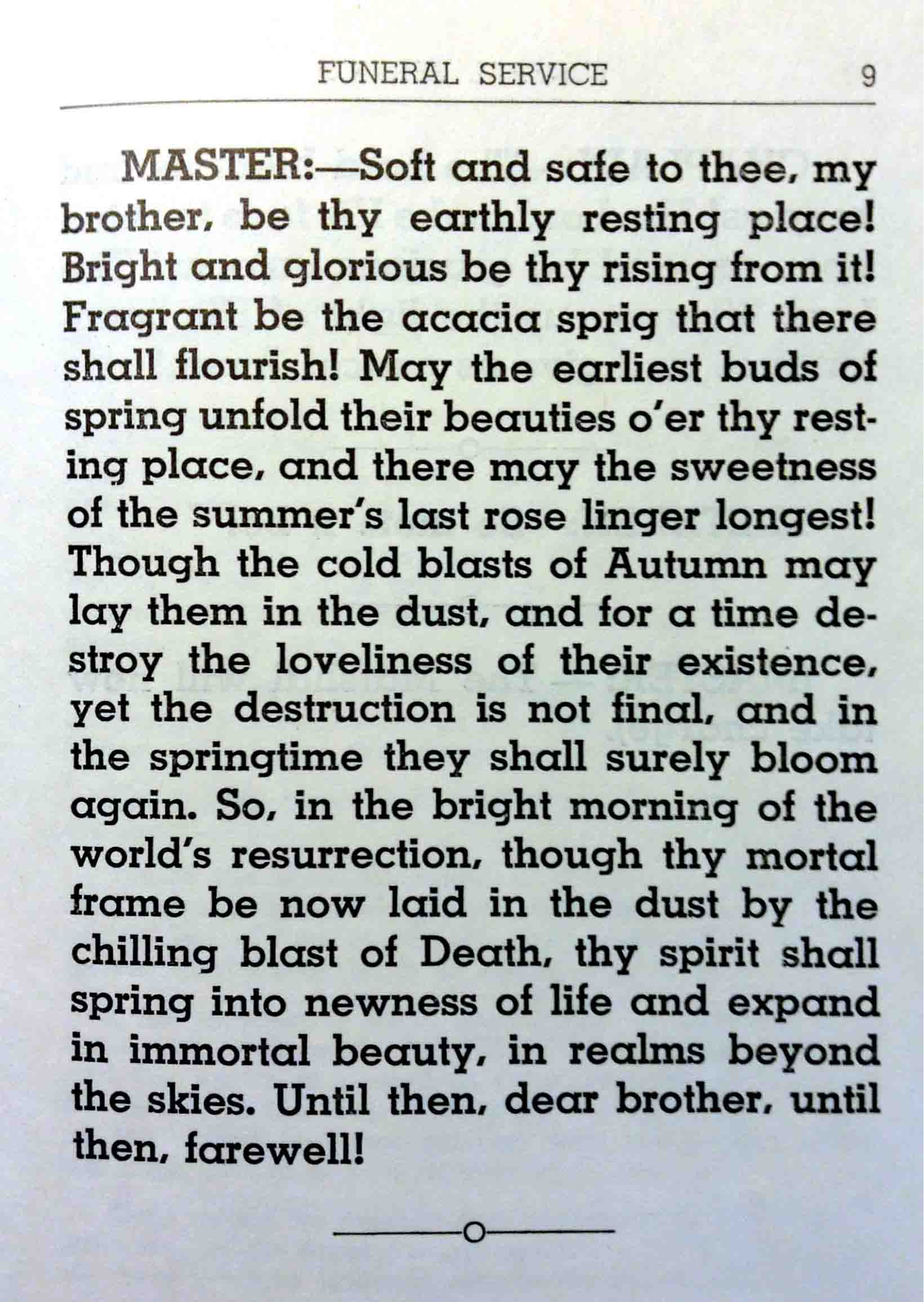 FUNERAL SERVICE 9

MASTER:—Soft and safe to thee, my brother, be thy earthly resting place! Bright and glorious be thy rising from it! Fragrant be the acacia sprig that there shall flourish! May the earliest buds of spring unfold their beauties o'er thy resting place, and there may the sweetness of the summer's last rose linger longest! Though the cold blasts of Autumn may lay them in the dust, and for a time destroy the loveliness of their existence, yet the destruction is not final, and in the springtime they shall surely bloom again. So, in the bright morning of the world's resurrection, though thy mortal frame be now laid in the dust by the chilling blast of Death, thy spirit shall spring into newness of life and expand in immortal beauty, in realms beyond the skies. Until then, dear brother, until then, farewell!